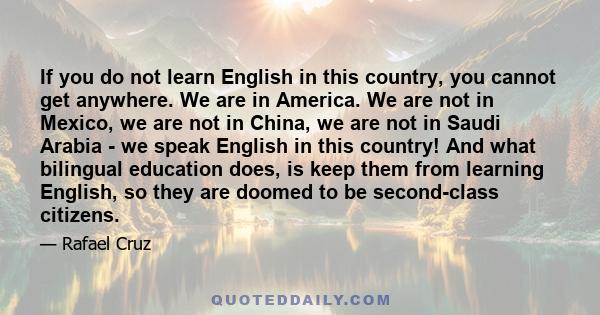 If you do not learn English in this country, you cannot get anywhere. We are in America. We are not in Mexico, we are not in China, we are not in Saudi Arabia - we speak English in this country! And what bilingual education does, is keep them from learning English, so they are doomed to be second-class citizens.

— Rafael Cruz

QUOTEDDAILY.COM